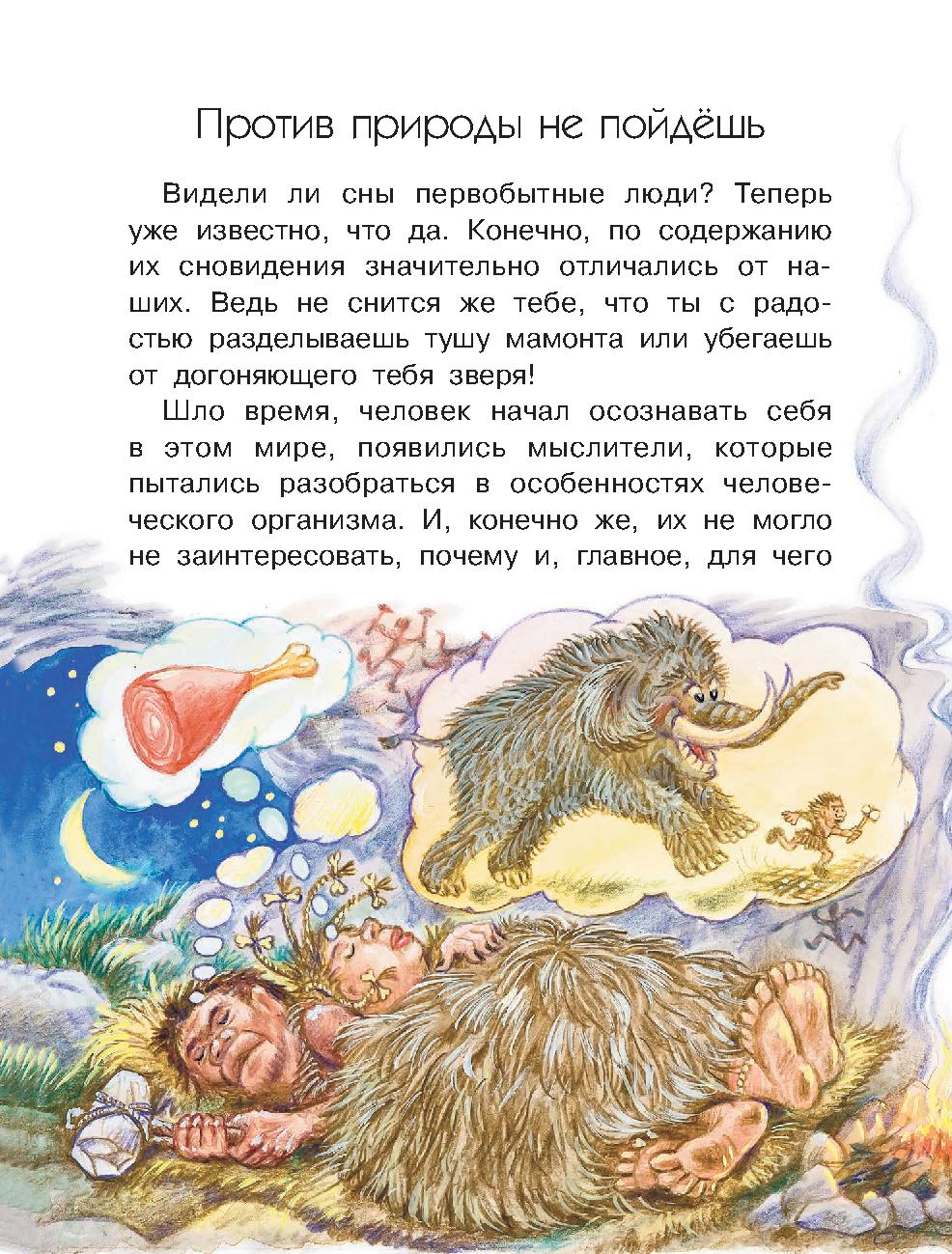 Против природы не пойдёшь

Видели ли сны первобытные люди? Теперь уже известно, что да. Конечно, по содержанию их сновидения значительно отличались от наших. Ведь не снится же тебе, что ты с радостью разделываешь тушу мамонта или убегаешь от догоняющего тебя зверя!

Шло время, человек начал осознавать себя в этом мире, появились мыслители, которые пытались разобраться в особенностях человеческого организма. И, конечно же, их не могло не заинтересовать, почему и, главное, для чего